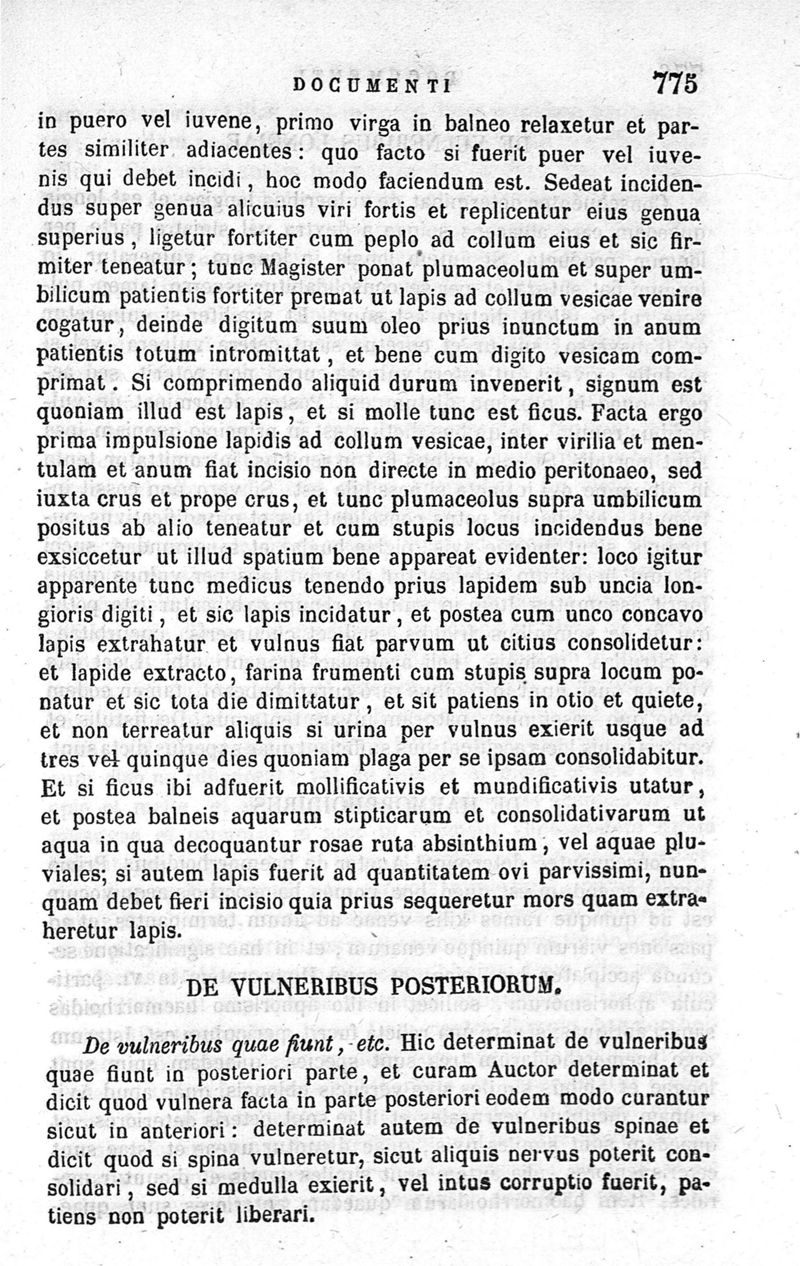 DOCUMENTI 775

in puero vel iuvene, primo virga in balneo relaxetur et partes similiter adiacentes: quo facto si fuerit puer vel iuvenis qui debet incidi, hoc modo faciendum est. Sedeat incidendus super genua alicuius viri fortis et replicentur eius genua superius, ligetur fortiter cum peplo ad collum eius et sic firmiter teneatur; tunc Magister ponat plumaceolum et super umbilicum patientis fortiter premat ut lapis ad collum vesicae venire cogatur, deinde digitum suum oleo prius inunctum in anum patientis totum intromittat, et bene cum digito vesicam comprimat. Si comprimendo aliquid durum invenerit, signum est quoniam illud est lapis, et si molle tunc est ficus. Facta ergo prima impulsione lapidis ad collum vesicae, inter virilia et mentulam et anum fiat incisio non directe in medio peritonaeo, sed iuxta crus et prope crus, et tunc plumaceolus supra umbilicum positus ab alio teneatur et cum stupis locus incidendus bene exsiccetur ut illud spatium bene appareat evidenter: loco igitur apparente tunc medicus tenendo prius lapidem sub uncia longioris digiti, et sic lapis incidatur, et postea cum unco concavo lapis extrahatur et vulnus fiat parvum ut citius consolidetur: et lapide extracto, farina frumenti cum stupis supra locum ponatur et sic tota die dimittatur, et sit patiens in otio et quiete, et non terreatur aliquis si urina per vulnus exierit usque ad tres vel quinque dies quoniam plaga per se ipsam consolidabitur. Et si ficus ibi adfuerit mollificativis et mundificativis utatur, et postea balneis aquarum stipticarum et consolidativarum ut aqua in qua decoquantur rosae ruta absinthium, vel aquae pluviales; si autem lapis fuerit ad quantitatem ovi parvissimi, nunquam debet fieri incisio quia prius sequeretur mors quam extraheretur lapis.

DE VULNERIBUS POSTERIORUM.

De vulneribus quae fiunt, etc. Hic determinat de vulneribus quae fiunt in posteriori parte, et curam Auctor determinat et dicit quod vulnera facta in parte posteriori eodem modo curantur sicut in anteriori: determinat autem de vulneribus spinae et dicit quod si spina vulneretur, sicut aliquis nervus poterit consolidari, sed si medulla exierit, vel intus corruptio fuerit, patiens non poterit liberari.